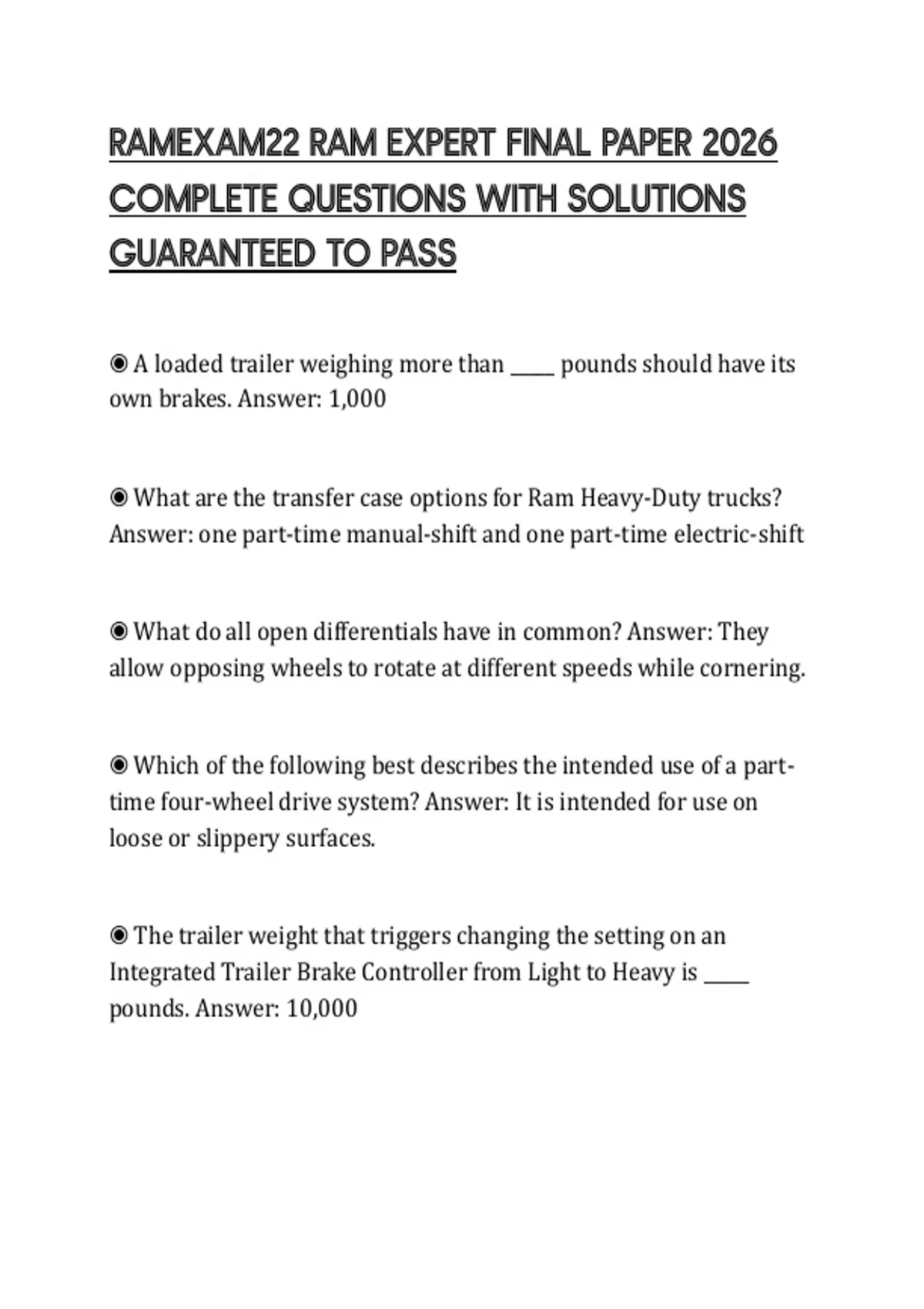 RAMEXAM22 RAM EXPERT FINAL PAPER 2026 COMPLETE QUESTIONS WITH SOLUTIONS GUARANTEED TO PASS

◉ A loaded trailer weighing more than _____ pounds should have its own brakes. Answer: 1,000

◉ What are the transfer case options for Ram Heavy-Duty trucks? Answer: one part-time manual-shift and one part-time electric-shift

◉ What do all open differentials have in common? Answer: They allow opposing wheels to rotate at different speeds while cornering.

◉ Which of the following best describes the intended use of a part-time four-wheel drive system? Answer: It is intended for use on loose or slippery surfaces.

◉ The trailer weight that triggers changing the setting on an Integrated Trailer Brake Controller from Light to Heavy is _____ pounds. Answer: 10,000